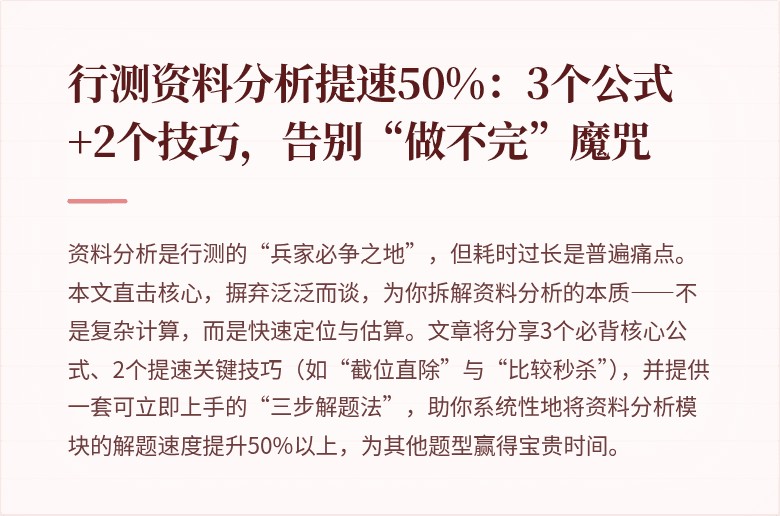 行测资料分析提速50%：3个公式+2个技巧，告别“做不完”魔咒

资料分析是行测的“兵家必争之地”，但耗时过长是普遍痛点。本文直击核心，摒弃泛泛而谈，为你拆解资料分析的本质——不是复杂计算，而是快速定位与估算。文章将分享3个必背核心公式、2个提速关键技巧（如“截位直除”与“比较秒杀”），并提供一套可立即上手的“三步解题法”，助你系统性地将资料分析模块的解题速度提升50%以上，为其他题型赢得宝贵时间。